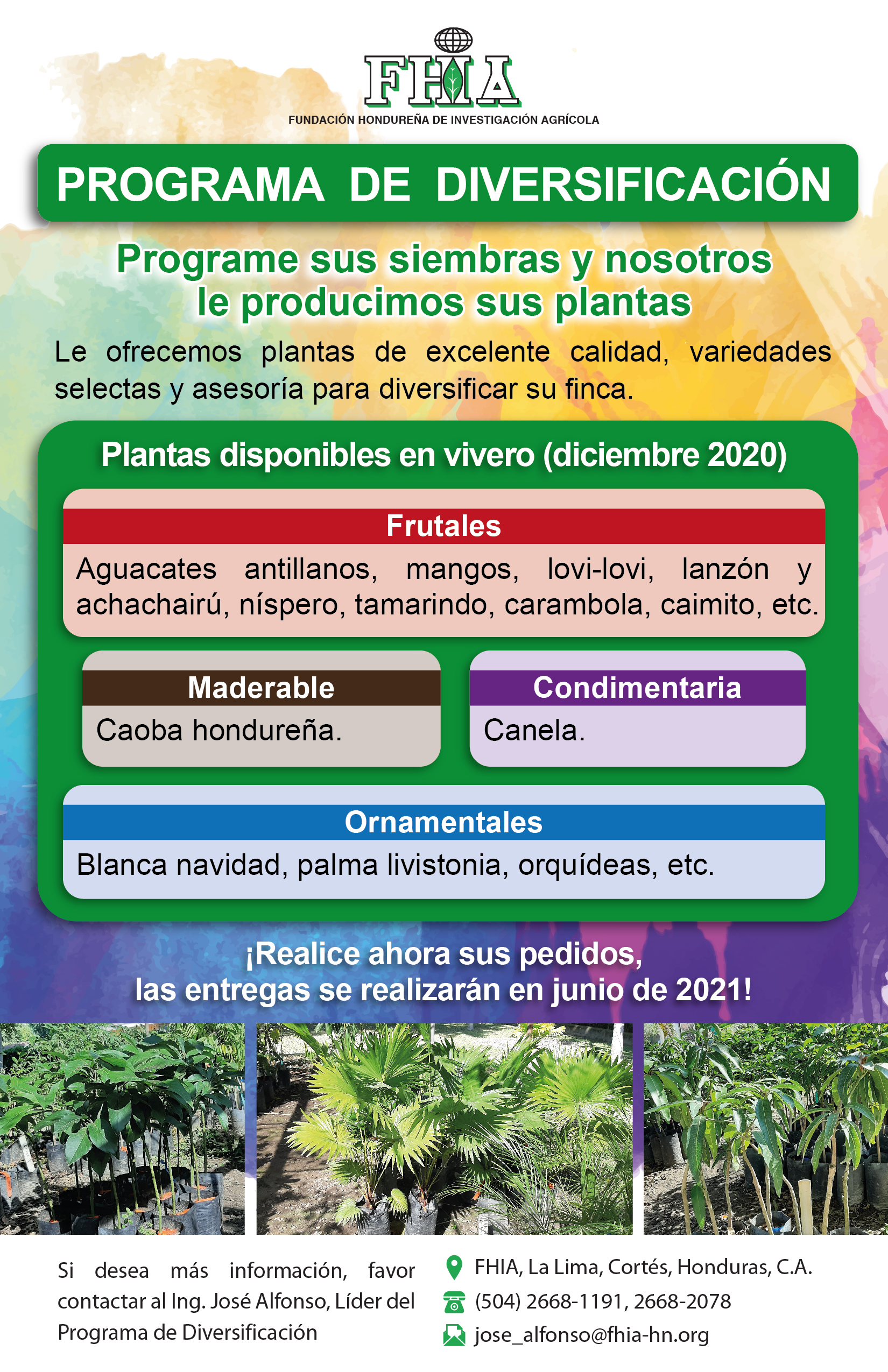 FHIA
FUNDACIÓN HONDUREÑA DE INVESTIGACIÓN AGRÍCOLA

PROGRAMA DE DIVERSIFICACIÓN

Programe sus siembras y nosotros le producimos sus plantas

Le ofrecemos plantas de excelente calidad, variedades selectas y asesoría para diversificar su finca.

Plantas disponibles en vivero (diciembre 2020)

Frutales
Aguacates antillanos, mangos, lovi-lovi, lanzón y achachairú, níspero, tamarindo, carambola, caimito, etc.

Maderable
Caoba hondureña.

Condimentaria
Canela.

Ornamentales
Blanca navidad, palma livistonia, orquídeas, etc.

¡Realice ahora sus pedidos, las entregas se realizarán en junio de 2021!

Si desea más información, favor contactar al Ing. José Alfonso, Líder del Programa de Diversificación

FHIA, La Lima, Cortés, Honduras, C.A.
(504) 2668-1191, 2668-2078
jose_alfonso@fhia-hn.org